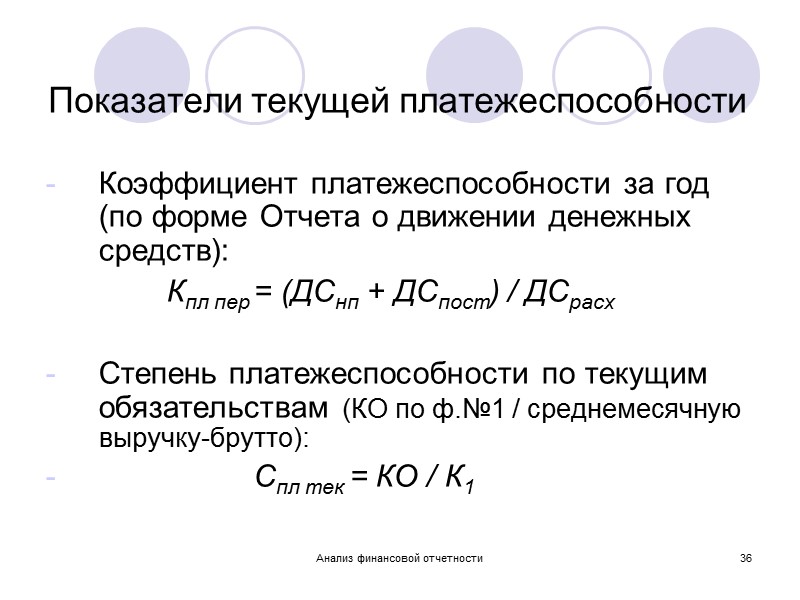 Показатели текущей платежеспособности

- Коэффициент платежеспособности за год (по форме Отчета о движении денежных средств):

$К_{пл\ пер} = (ДС_{нп} + ДС_{пост}) / ДС_{расх}$

- Степень платежеспособности по текущим обязательствам (КО по ф.№1 / среднемесячную выручку-брутто):

- $С_{пл\ тек} = КО / К_1$

Анализ финансовой отчетности

36